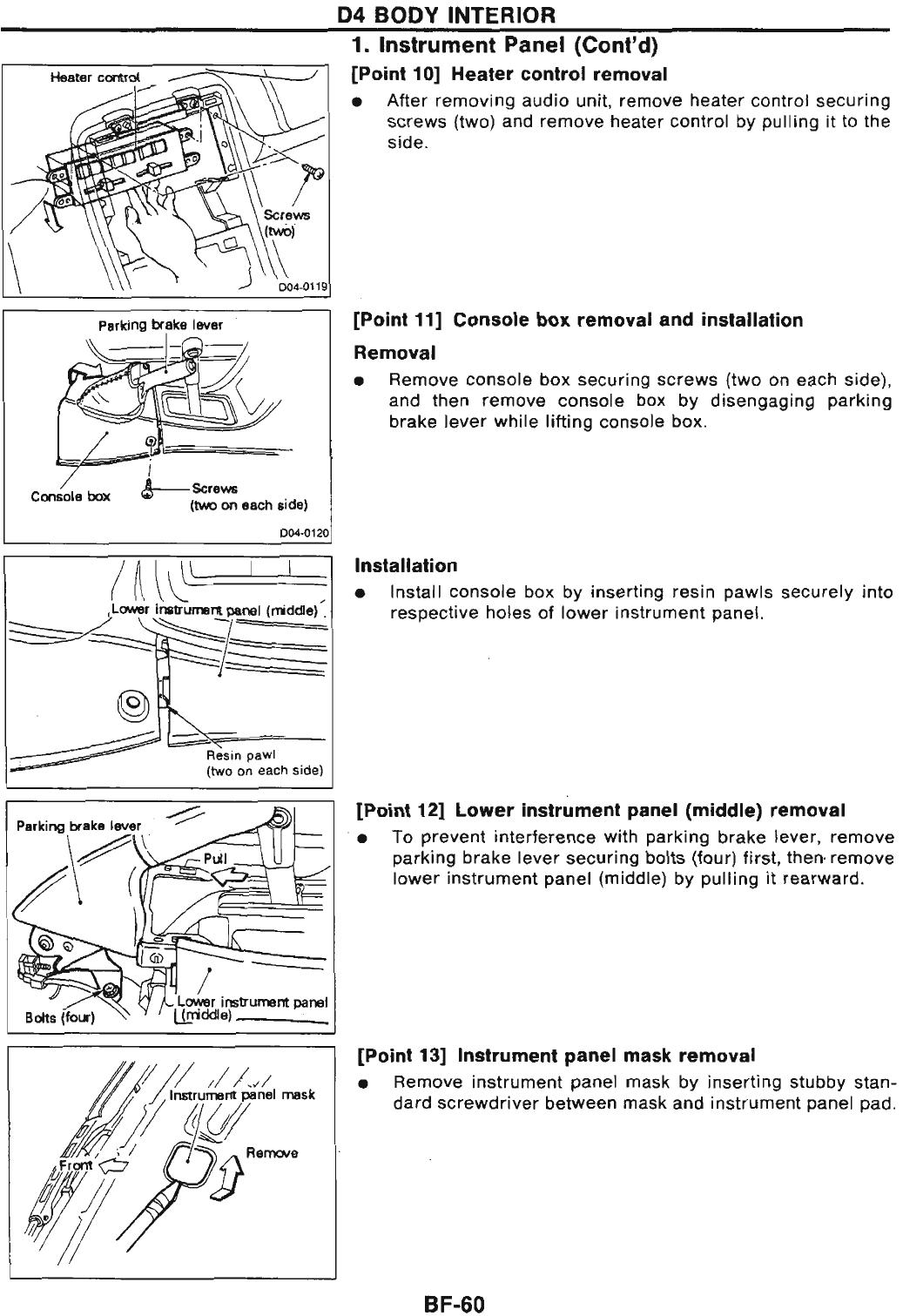 D4 BODY INTERIOR

1. Instrument Panel (Cont'd)

Heater control

Screws (two)

D04-0119

[Point 10] Heater control removal

● After removing audio unit, remove heater control securing screws (two) and remove heater control by pulling it to the side.

Parking brake lever

Console box

Screws (two on each side)

D04-0120

[Point 11] Console box removal and installation

Removal

● Remove console box securing screws (two on each side), and then remove console box by disengaging parking brake lever while lifting console box.

Lower instrument panel (middle)

Resin pawl (two on each side)

Installation

● Install console box by inserting resin pawls securely into respective holes of lower instrument panel.

Parking brake lever

Pull

Bolts (four)

Lower instrument panel (middle)

[Point 12] Lower instrument panel (middle) removal

● To prevent interference with parking brake lever, remove parking brake lever securing bolts (four) first, then remove lower instrument panel (middle) by pulling it rearward.

Instrument panel mask

Front

Remove

[Point 13] Instrument panel mask removal

● Remove instrument panel mask by inserting stubby standard screwdriver between mask and instrument panel pad.

BF-60